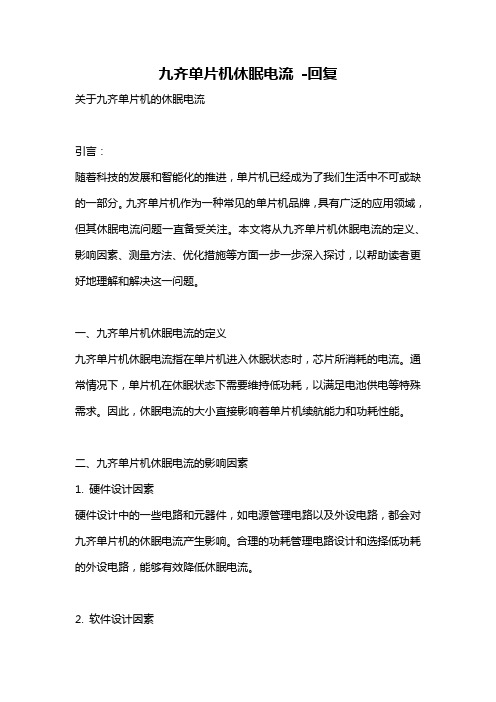 九齐单片机休眠电流 -回复

关于九齐单片机的休眠电流

引言：

随着科技的发展和智能化的推进，单片机已经成为了我们生活中不可或缺的一部分。九齐单片机作为一种常见的单片机品牌，具有广泛的应用领域，但其休眠电流问题一直备受关注。本文将从九齐单片机休眠电流的定义、影响因素、测量方法、优化措施等方面一步一步深入探讨，以帮助读者更好地理解和解决这一问题。

一、九齐单片机休眠电流的定义

九齐单片机休眠电流指在单片机进入休眠状态时，芯片所消耗的电流。通常情况下，单片机在休眠状态下需要维持低功耗，以满足电池供电等特殊需求。因此，休眠电流的大小直接影响着单片机续航能力和功耗性能。

二、九齐单片机休眠电流的影响因素

1. 硬件设计因素

硬件设计中的一些电路和元器件，如电源管理电路以及外设电路，都会对九齐单片机的休眠电流产生影响。合理的功耗管理电路设计和选择低功耗的外设电路，能够有效降低休眠电流。

2. 软件设计因素